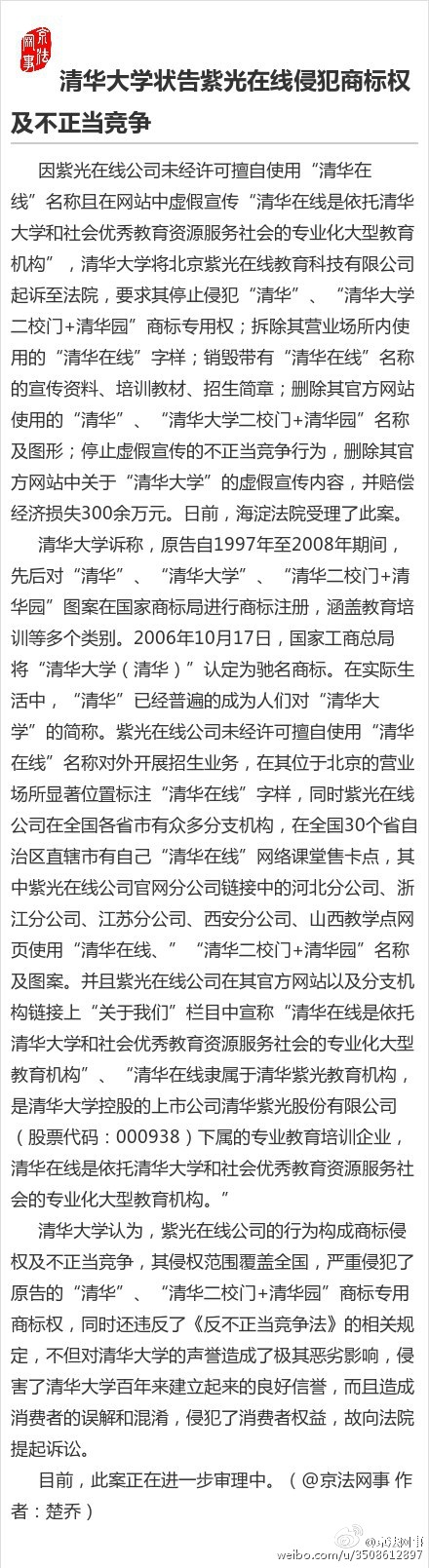 京法网事

清华大学状告紫光在线侵犯商标权及不正当竞争

因紫光在线公司未经许可擅自使用“清华在线”名称且在网站中虚假宣传“清华在线是依托清华大学和社会优秀教育资源服务社会的专业化大型教育机构”，清华大学将北京紫光在线教育科技有限公司起诉至法院，要求其停止侵犯“清华”、“清华大学二校门+清华园”商标专用权；拆除其营业场所内使用的“清华在线”字样；销毁带有“清华在线”名称的宣传资料、培训教材、招生简章；删除其官方网站使用的“清华”、“清华大学二校门+清华园”名称及图形；停止虚假宣传的不正当竞争行为，删除其官方网站中关于“清华大学”的虚假宣传内容，并赔偿经济损失300余万元。日前，海淀法院受理了此案。

清华大学诉称，原告自1997年至2008年期间，先后对“清华”、“清华大学”、“清华二校门+清华园”图案在国家商标局进行商标注册，涵盖教育培训等多个类别。2006年10月17日，国家工商总局将“清华大学（清华）”认定为驰名商标。在实际生活中，“清华”已经普遍的成为人们对“清华大学”的简称。紫光在线公司未经许可擅自使用“清华在线”名称对外开展招生业务，在其位于北京的营业场所显著位置标注“清华在线”字样，同时紫光在线公司在全国各省市有众多分支机构，在全国30个省自治区直辖市有自己“清华在线”网络课堂售卡点，其中紫光在线公司官网分公司链接中的河北分公司、浙江分公司、江苏分公司、西安分公司、山西教学点网页使用“清华在线、”“清华二校门+清华园”名称及图案。并且紫光在线公司在其官方网站以及分支机构链接上“关于我们”栏目中宣称“清华在线是依托清华大学和社会优秀教育资源服务社会的专业化大型教育机构”、“清华在线隶属于清华紫光教育机构，是清华大学控股的上市公司清华紫光股份有限公司（股票代码：000938）下属的专业教育培训企业，清华在线是依托清华大学和社会优秀教育资源服务社会的专业化大型教育机构。”

清华大学认为，紫光在线公司的行为构成商标侵权及不正当竞争，其侵权范围覆盖全国，严重侵犯了原告的“清华”、“清华二校门+清华园”商标专用商标权，同时还违反了《反不正当竞争法》的相关规定，不但对清华大学的声誉造成了极其恶劣影响，侵害了清华大学百年来建立起来的良好信誉，而且造成消费者的误解和混淆，侵犯了消费者权益，故向法院提起诉讼。

目前，此案正在进一步审理中。（@京法网事 作者：楚乔）

@京法网事
weibo.com/u/3508612897